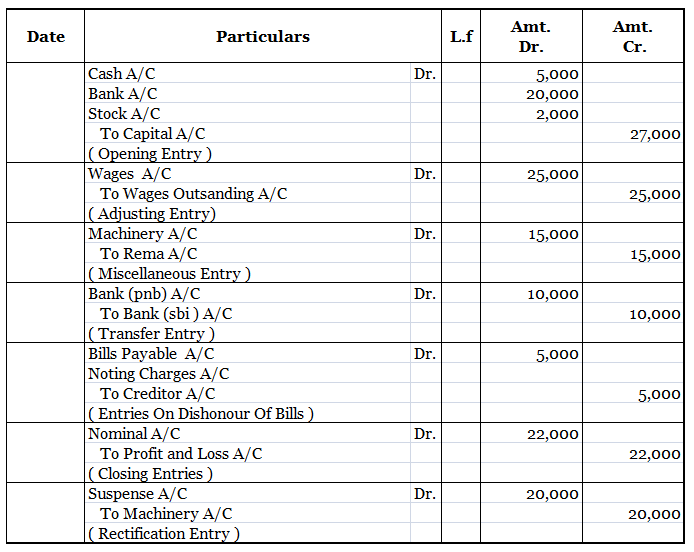 | Date | Particulars | | L.f | Amt. Dr. | Amt. Cr. |
|---|---|---|---|---|---|
| | Cash A/C | Dr. | | 5,000 | |
| | Bank A/C | | | 20,000 | |
| | Stock A/C | | | 2,000 | |
| | To Capital A/C | | | | 27,000 |
| | ( Opening Entry ) | | | | |
| | Wages A/C | Dr. | | 25,000 | |
| | To Wages Outsanding A/C | | | | 25,000 |
| | ( Adjusting Entry) | | | | |
| | Machinery A/C | Dr. | | 15,000 | |
| | To Rema A/C | | | | 15,000 |
| | ( Miscellaneous Entry ) | | | | |
| | Bank (pnb) A/C | Dr. | | 10,000 | |
| | To Bank (sbi ) A/C | | | | 10,000 |
| | ( Transfer Entry ) | | | | |
| | Bills Payable A/C | Dr. | | 5,000 | |
| | Noting Charges A/C | | | | |
| | To Creditor A/C | | | | 5,000 |
| | ( Entries On Dishonour Of Bills ) | | | | |
| | Nominal A/C | Dr. | | 22,000 | |
| | To Profit and Loss A/C | | | | 22,000 |
| | ( Closing Entries ) | | | | |
| | Suspense A/C | Dr. | | 20,000 | |
| | To Machinery A/C | | | | 20,000 |
| | ( Rectification Entry ) | | | | |